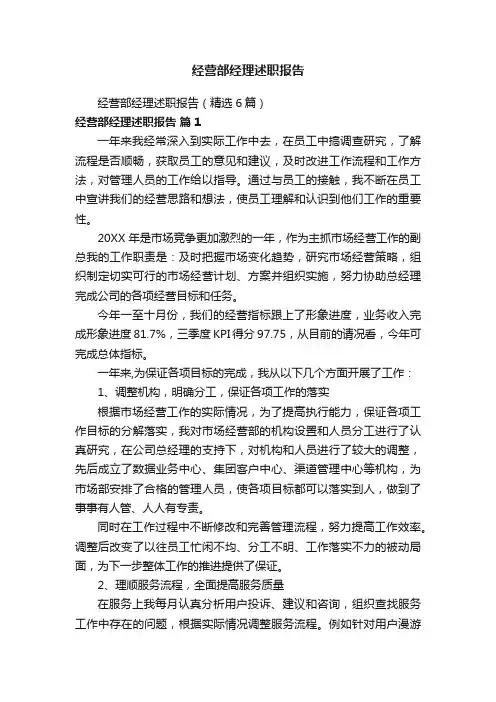 经营部经理述职报告

经营部经理述职报告（精选6篇）

经营部经理述职报告 篇1

一年来我经常深入到实际工作中去，在员工中搞调查研究，了解流程是否顺畅，获取员工的意见和建议，及时改进工作流程和工作方法，对管理人员的工作给以指导。通过与员工的接触，我不断在员工中宣讲我们的经营思路和想法，使员工理解和认识到他们工作的重要性。

20XX年是市场竞争更加激烈的一年，作为主抓市场经营工作的副总我的工作职责是：及时把握市场变化趋势，研究市场经营策略，组织制定切实可行的市场经营计划、方案并组织实施，努力协助总经理完成公司的各项经营目标和任务。

今年一至十月份，我们的经营指标跟上了形象进度，业务收入完成形象进度81.7%，三季度KPI得分97.75，从目前的请况看，今年可完成总体指标。

一年来,为保证各项目标的完成，我从以下几个方面开展了工作：

1、调整机构，明确分工，保证各项工作的落实

根据市场经营工作的实际情况，为了提高执行能力，保证各项工作目标的分解落实，我对市场经营部的机构设置和人员分工进行了认真研究，在公司总经理的支持下，对机构和人员进行了较大的调整，先后成立了数据业务中心、集团客户中心、渠道管理中心等机构，为市场部安排了合格的管理人员，使各项目标都可以落实到人，做到了事事有人管、人人有专责。

同时在工作过程中不断修改和完善管理流程，努力提高工作效率。调整后改变了以往员工忙闲不均、分工不明、工作落实不力的被动局面，为下一步整体工作的推进提供了保证。

2、理顺服务流程，全面提高服务质量

在服务上我每月认真分析用户投诉、建议和咨询，组织查找服务工作中存在的问题，根据实际情况调整服务流程。例如针对用户漫游